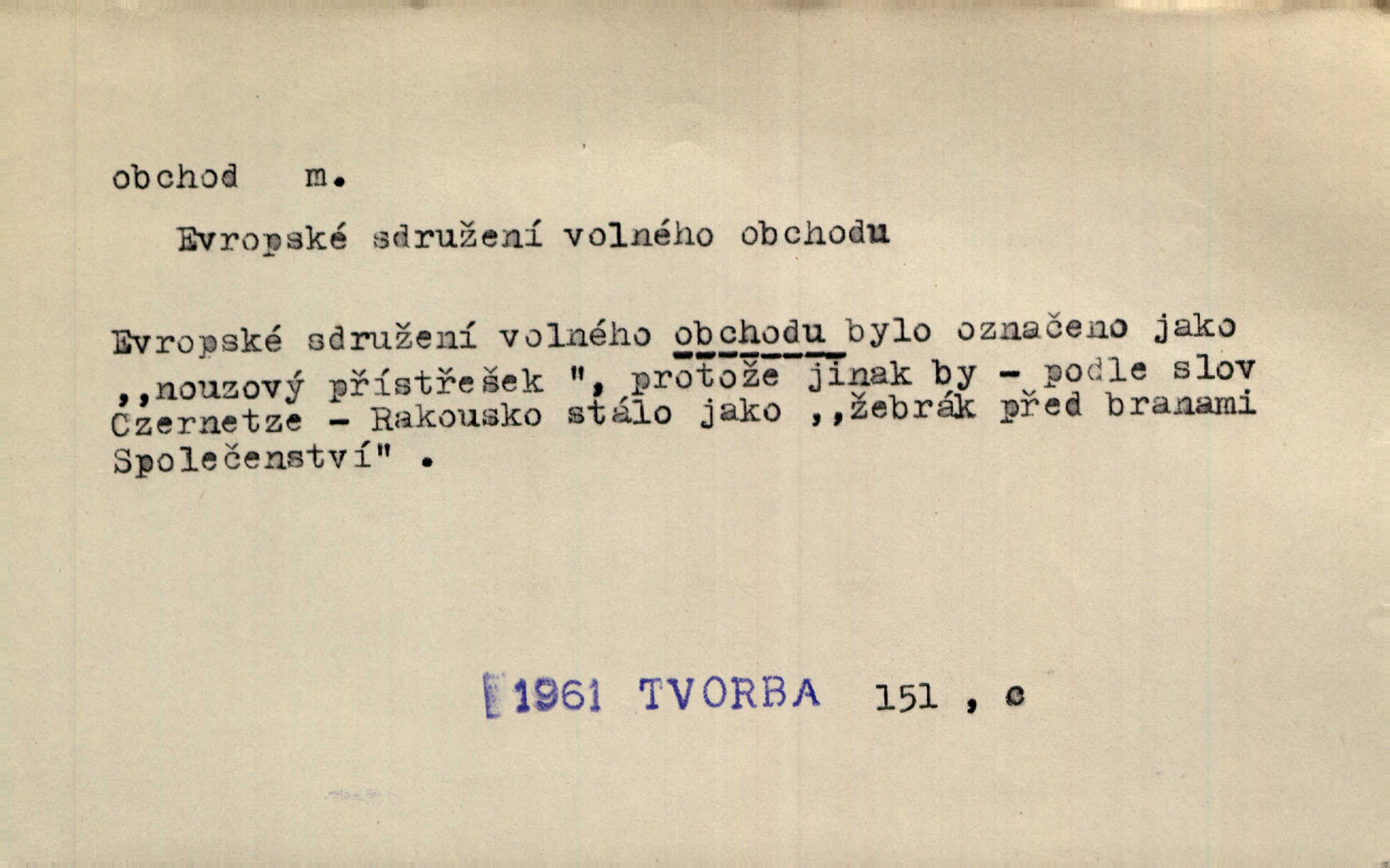 obchod m.

Evropské sdružení volného obchodu

Evropské sdružení volného obchodu bylo označeno jako ,,nouzový přístřešek ", protože jinak by - podle slov Czernetze - Rakousko stálo jako ,,žebrák před branami Společenství" .

1961 TVORBA 151 , c